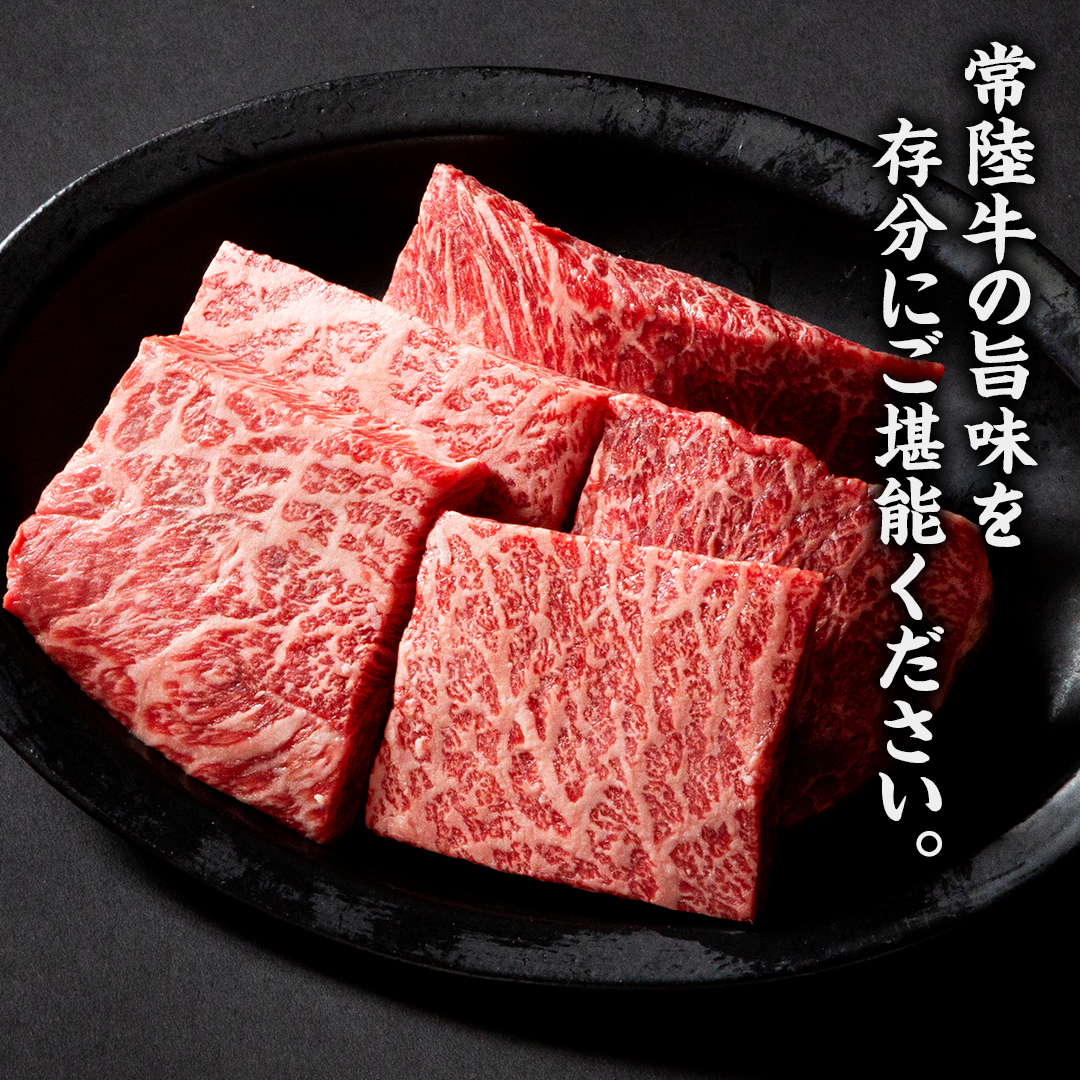 常陸牛の旨味を
存分にご堪能ください。